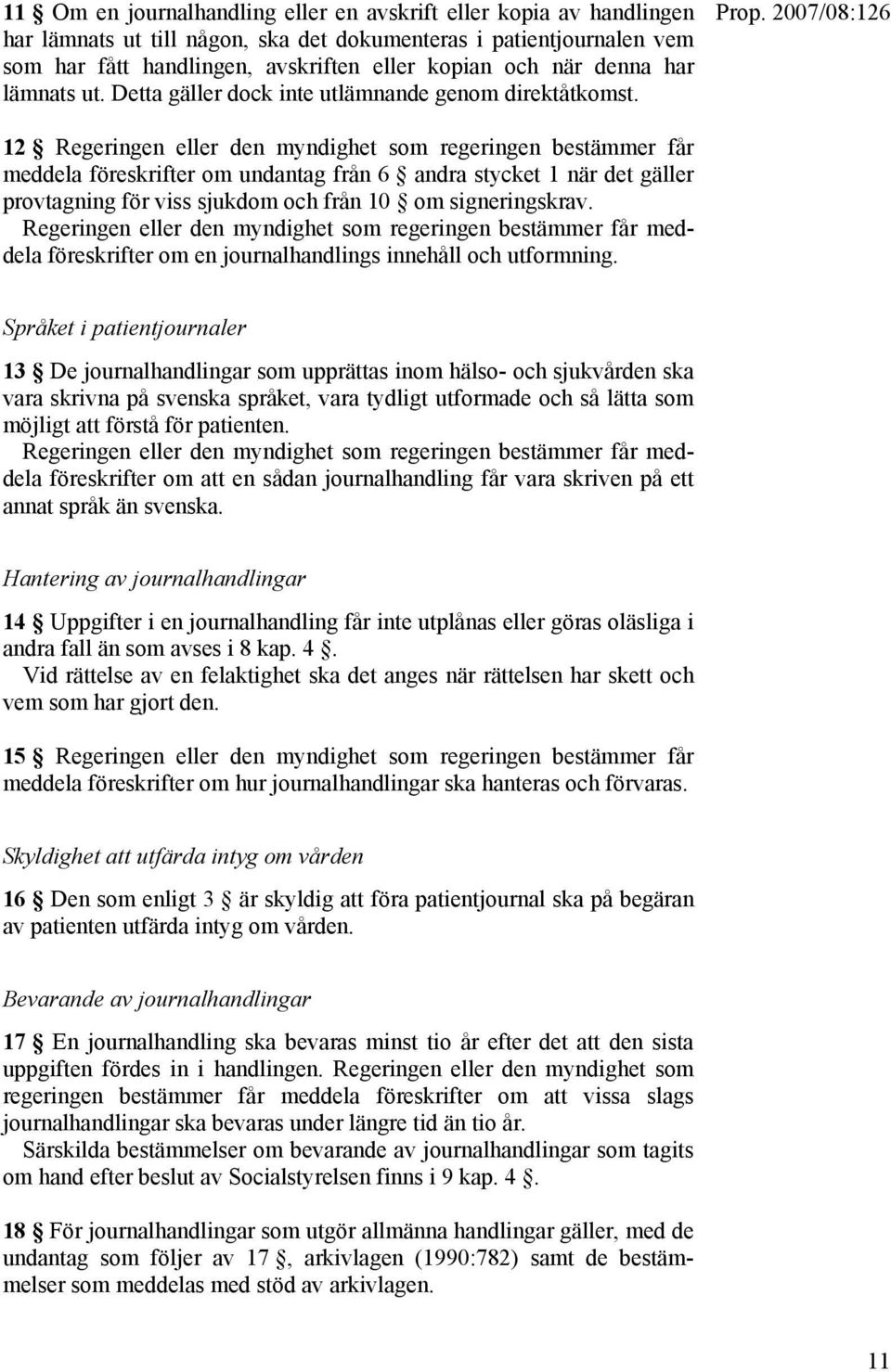 Prop. 2007/08:126

11 § Om en journalhandling eller en avskrift eller kopia av handlingen har lämnats ut till någon, ska det dokumenteras i patientjournalen vem som har fått handlingen, avskriften eller kopian och när denna har lämnats ut. Detta gäller dock inte utlämnande genom direktåtkomst.

12 § Regeringen eller den myndighet som regeringen bestämmer får meddela föreskrifter om undantag från 6 § andra stycket 1 när det gäller provtagning för viss sjukdom och från 10 § om signeringskrav.
Regeringen eller den myndighet som regeringen bestämmer får meddela föreskrifter om en journalhandlings innehåll och utformning.

Språket i patientjournaler

13 § De journalhandlingar som upprättas inom hälso- och sjukvården ska vara skrivna på svenska språket, vara tydligt utformade och så lätta som möjligt att förstå för patienten.
Regeringen eller den myndighet som regeringen bestämmer får meddela föreskrifter om att en sådan journalhandling får vara skriven på ett annat språk än svenska.

Hantering av journalhandlingar

14 § Uppgifter i en journalhandling får inte utplånas eller göras oläsliga i andra fall än som avses i 8 kap. 4 §.
Vid rättelse av en felaktighet ska det anges när rättelsen har skett och vem som har gjort den.

15 § Regeringen eller den myndighet som regeringen bestämmer får meddela föreskrifter om hur journalhandlingar ska hanteras och förvaras.

Skyldighet att utfärda intyg om vården

16 § Den som enligt 3 § är skyldig att föra patientjournal ska på begäran av patienten utfärda intyg om vården.

Bevarande av journalhandlingar

17 § En journalhandling ska bevaras minst tio år efter det att den sista uppgiften fördes in i handlingen. Regeringen eller den myndighet som regeringen bestämmer får meddela föreskrifter om att vissa slags journalhandlingar ska bevaras under längre tid än tio år.
Särskilda bestämmelser om bevarande av journalhandlingar som tagits om hand efter beslut av Socialstyrelsen finns i 9 kap. 4 §.

18 § För journalhandlingar som utgör allmänna handlingar gäller, med de undantag som följer av 17 §, arkivlagen (1990:782) samt de bestämmelser som meddelas med stöd av arkivlagen.

11